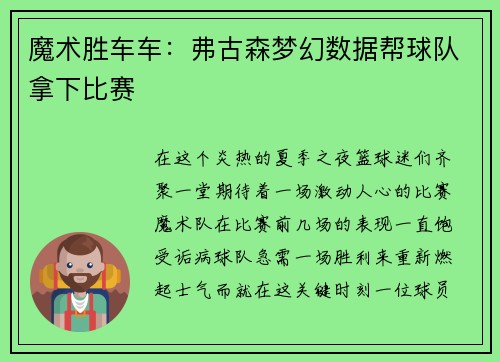 魔术胜车车：弗古森梦幻数据帮球队拿下比赛

在这个炎热的夏季之夜篮球迷们齐聚一堂期待着一场激动人心的比赛魔术队在比赛前几场的表现一直饱受诟病球队急需一场胜利来重新燃起士气而就在这关键时刻一位球员